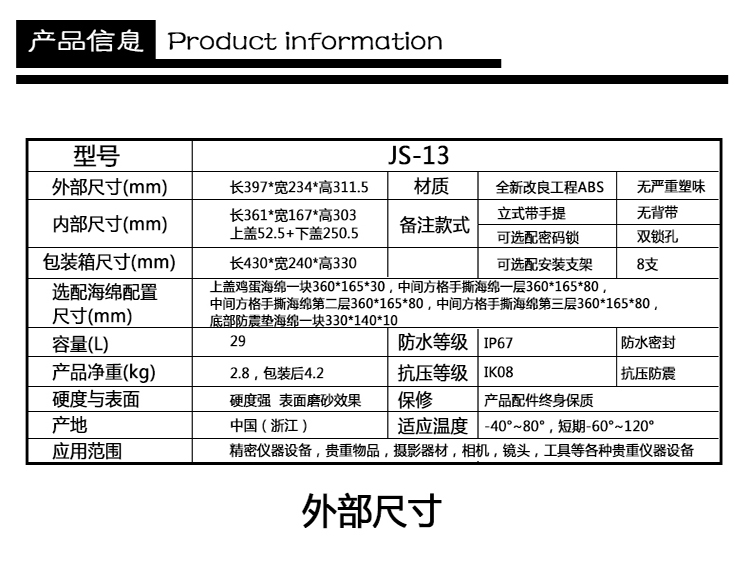 产品信息 Product information

| 型号 | JS-13 | | | |
|---|---|---|---|---|
| 外部尺寸(mm) | 长397*宽234*高311.5 | 材质 | 全新改良工程ABS | 无严重塑味 |
| 内部尺寸(mm) | 长361*宽167*高303 上盖52.5+下盖250.5 | 备注款式 | 立式带手提 | 无背带 |
| | | | 可选配密码锁 | 双锁孔 |
| 包装箱尺寸(mm) | 长430*宽240*高330 | | 可选配安装支架 | 8支 |
| 选配海绵配置尺寸(mm) | 上盖鸡蛋海绵一块360*165*30，中间方格手撕海绵一层360*165*80，中间方格手撕海绵第二层360*165*80，中间方格手撕海绵第三层360*165*80，底部防震垫海绵一块330*140*10 | | | |
| 容量(L) | 29 | 防水等级 | IP67 | 防水密封 |
| 产品净重(kg) | 2.8，包装后4.2 | 抗压等级 | IK08 | 抗压防震 |
| 硬度与表面 | 硬度强 表面磨砂效果 | 保修 | 产品配件终身保质 | |
| 产地 | 中国（浙江） | 适应温度 | -40°~80°，短期-60°~120° | |
| 应用范围 | 精密仪器设备，贵重物品，摄影器材，相机，镜头，工具等各种贵重仪器设备 | | | |

外部尺寸